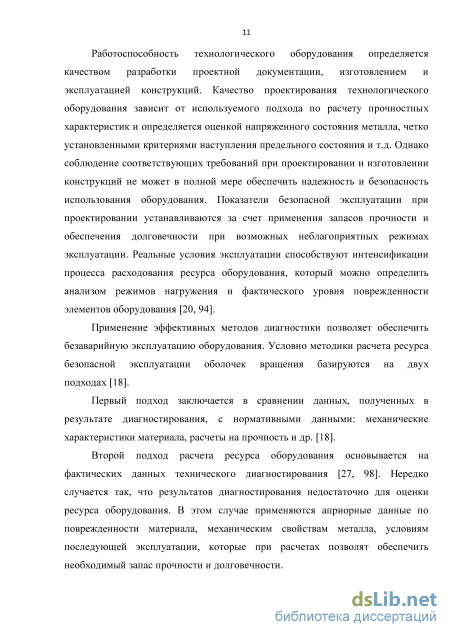 11

Работоспособность технологического оборудования определяется качеством разработки проектной документации, изготовлением и эксплуатацией конструкций. Качество проектирования технологического оборудования зависит от используемого подхода по расчету прочностных характеристик и определяется оценкой напряженного состояния металла, четко установленными критериями наступления предельного состояния и т.д. Однако соблюдение соответствующих требований при проектировании и изготовлении конструкций не может в полной мере обеспечить надежность и безопасность использования оборудования. Показатели безопасной эксплуатации при проектировании устанавливаются за счет применения запасов прочности и обеспечения долговечности при возможных неблагоприятных режимах эксплуатации. Реальные условия эксплуатации способствуют интенсификации процесса расходования ресурса оборудования, который можно определить анализом режимов нагружения и фактического уровня поврежденности элементов оборудования [20, 94].

Применение эффективных методов диагностики позволяет обеспечить безаварийную эксплуатацию оборудования. Условно методики расчета ресурса безопасной эксплуатации оболочек вращения базируются на двух подходах [18].

Первый подход заключается в сравнении данных, полученных в результате диагностирования, с нормативными данными: механические характеристики материала, расчеты на прочность и др. [18].

Второй подход расчета ресурса оборудования основывается на фактических данных технического диагностирования [27, 98]. Нередко случается так, что результатов диагностирования недостаточно для оценки ресурса оборудования. В этом случае применяются априорные данные по поврежденности материала, механическим свойствам металла, условиям последующей эксплуатации, которые при расчетах позволят обеспечить необходимый запас прочности и долговечности.

dsLib.net
библиотека диссертаций